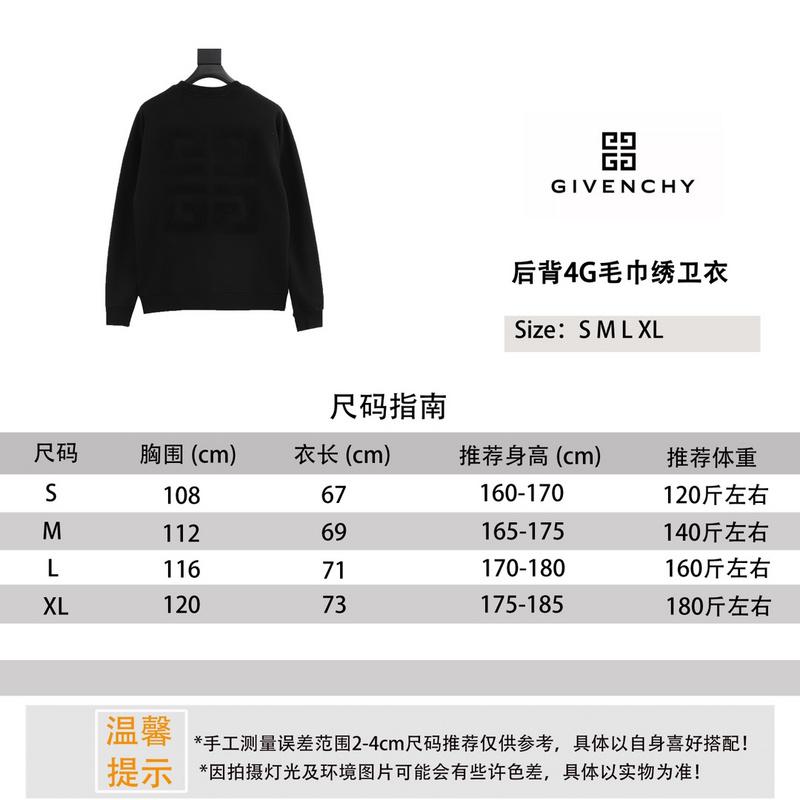 GIVENCHY

后背4G毛巾绣卫衣

Size：S M L XL

尺码指南

| 尺码 | 胸围 (cm) | 衣长 (cm) | 推荐身高 (cm) | 推荐体重 |
|---|---|---|---|---|
| S | 108 | 67 | 160-170 | 120斤左右 |
| M | 112 | 69 | 165-175 | 140斤左右 |
| L | 116 | 71 | 170-180 | 160斤左右 |
| XL | 120 | 73 | 175-185 | 180斤左右 |

温馨提示

*手工测量误差范围2-4cm尺码推荐仅供参考，具体以自身喜好搭配！
*因拍摄灯光及环境图片可能会有些许色差，具体以实物为准！